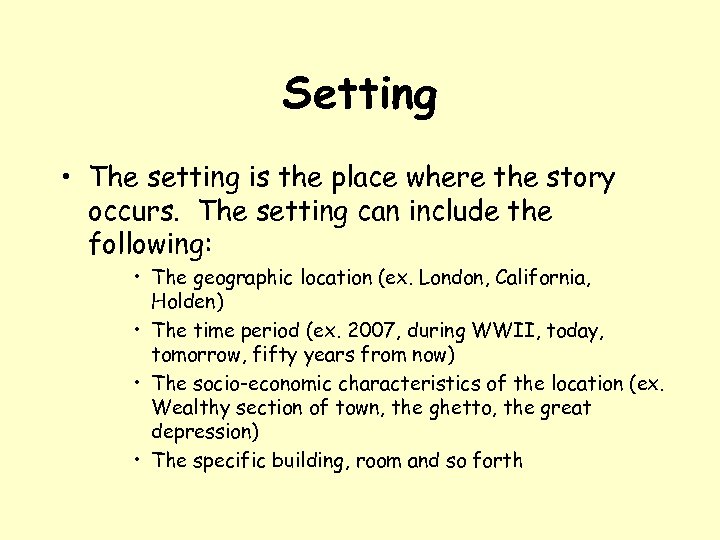 Setting

• The setting is the place where the story occurs. The setting can include the following:

• The geographic location (ex. London, California, Holden)
• The time period (ex. 2007, during WWII, today, tomorrow, fifty years from now)
• The socio-economic characteristics of the location (ex. Wealthy section of town, the ghetto, the great depression)
• The specific building, room and so forth